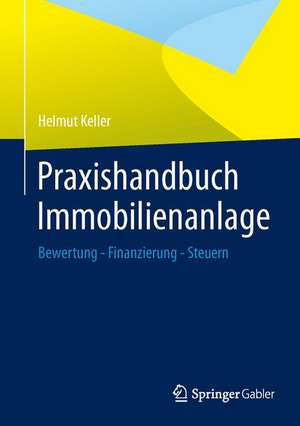 Helmut Keller

Praxishandbuch Immobilienanlage

Bewertung - Finanzierung - Steuern

Springer Gabler